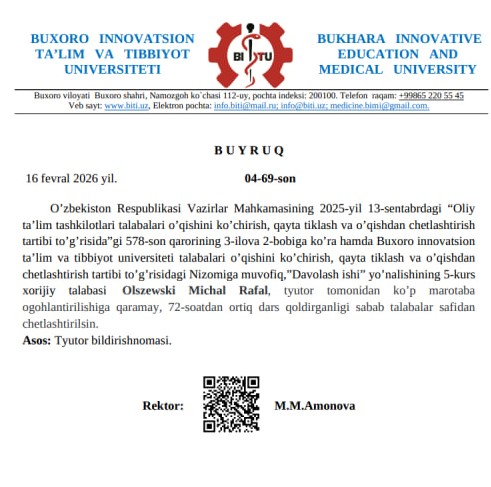 BUXORO INNOVATSION TA'LIM VA TIBBIYOT UNIVERSITETI

BI TU

BUKHARA INNOVATIVE EDUCATION AND MEDICAL UNIVERSITY

Buxoro viloyati Buxoro shahri, Namozgoh ko`chasi 112-uy, pochta indeksi: 200100. Telefon raqam: +99865 220 55 45
Veb sayt: www.biti.uz, Elektron pochta: info.biti@mail.ru; info@biti.uz; medicine.bimi@gmail.com.

BUYRUQ

16 fevral 2026 yil. 04-69-son

O'zbekiston Respublikasi Vazirlar Mahkamasining 2025-yil 13-sentabrdagi "Oliy ta'lim tashkilotlari talabalari o'qishini ko'chirish, qayta tiklash va o'qishdan chetlashtirish tartibi to'g'risida"gi 578-son qarorining 3-ilova 2-bobiga ko'ra hamda Buxoro innovatsion ta'lim va tibbiyot universiteti talabalari o'qishini ko'chirish, qayta tiklash va o'qishdan chetlashtirish tartibi to'g'risidagi Nizomiga muvofiq,"Davolash ishi" yo'nalishining 5-kurs xorijiy talabasi Olszewski Michal Rafal, tyutor tomonidan ko'p marotaba ogohlantirilishiga qaramay, 72-soatdan ortiq dars qoldirganligi sabab talabalar safidan chetlashtirilsin.
Asos: Tyutor bildirishnomasi.

Rektor: M.M.Amonova